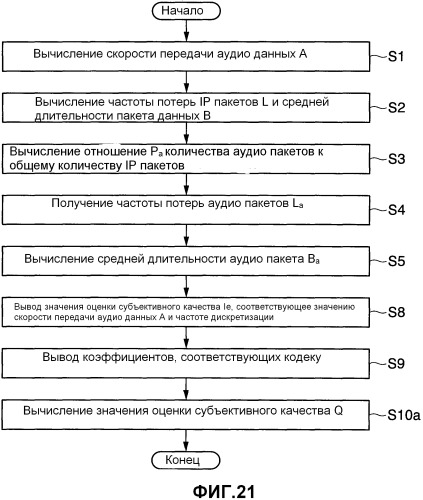 Начало

Вычисление скорости передачи аудио данных A

S1

Вычисление частоты потерь IP пакетов L и средней длительности пакета данных B

S2

Вычисление отношение $P_a$ количества аудио пакетов к общему количеству IP пакетов

S3

Получение частоты потерь аудио пакетов $L_a$

S4

Вычисление средней длительности аудио пакета $B_a$

S5

Вывод значения оценки субъективного качества Ie, соответствующее значению скорости передачи аудио данных A и частоте дискретизации

S8

Вывод коэффициентов, соответствующих кодеку

S9

Вычисление значения оценки субъективного качества Q

S10a

Конец

ФИГ.21